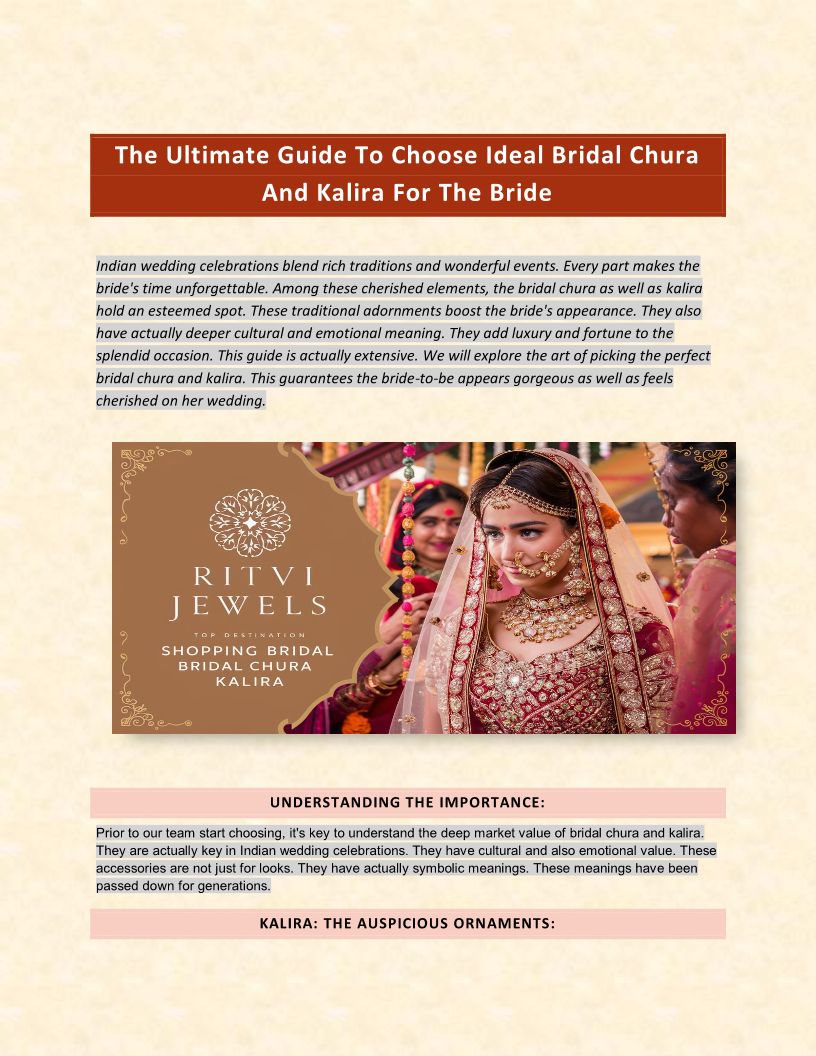 The Ultimate Guide To Choose Ideal Bridal Chura And Kalira For The Bride

Indian wedding celebrations blend rich traditions and wonderful events. Every part makes the bride's time unforgettable. Among these cherished elements, the bridal chura as well as kalira hold an esteemed spot. These traditional adornments boost the bride's appearance. They also have actually deeper cultural and emotional meaning. They add luxury and fortune to the splendid occasion. This guide is actually extensive. We will explore the art of picking the perfect bridal chura and kalira. This guarantees the bride-to-be appears gorgeous as well as feels cherished on her wedding.

RITVI JEWELS

TOP DESTINATION

SHOPPING BRIDAL BRIDAL CHURA KALIRA

UNDERSTANDING THE IMPORTANCE:

Prior to our team start choosing, it's key to understand the deep market value of bridal chura and kalira. They are actually key in Indian wedding celebrations. They have cultural and also emotional value. These accessories are not just for looks. They have actually symbolic meanings. These meanings have been passed down for generations.

KALIRA: THE AUSPICIOUS ORNAMENTS: